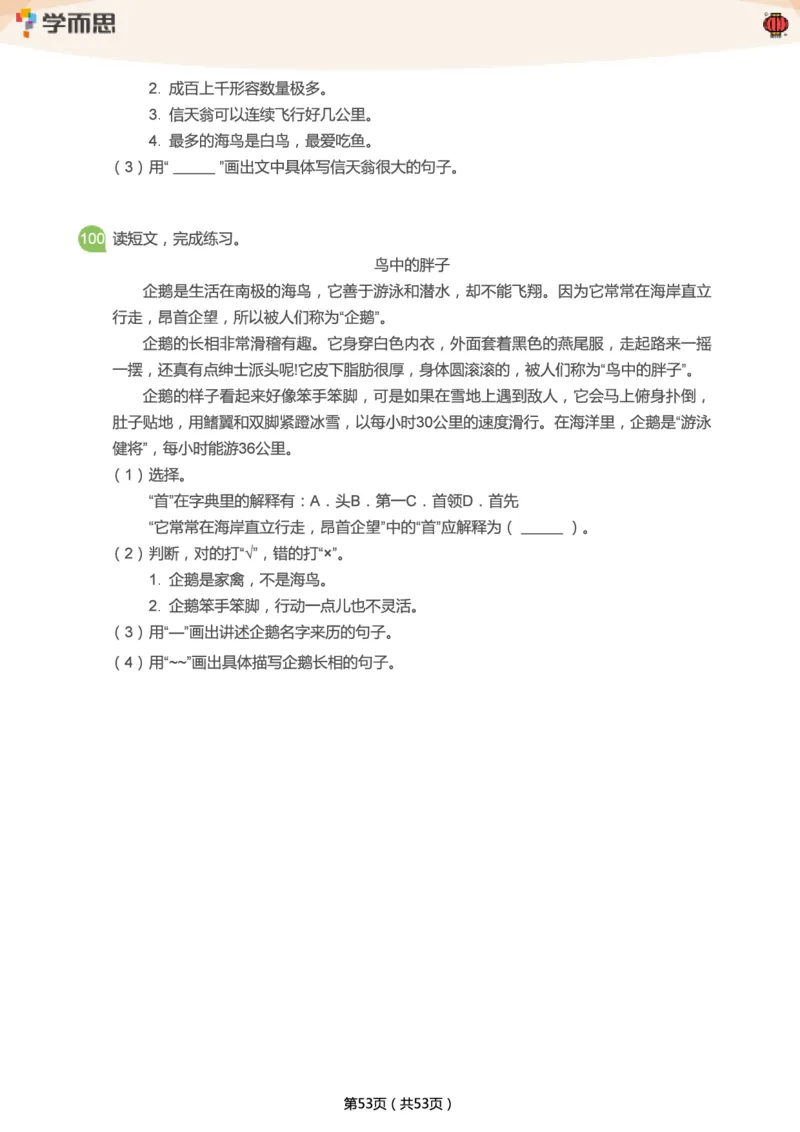 学而思

2. 成百上千形容数量极多。

3. 信天翁可以连续飞行好几公里。

4. 最多的海鸟是白鸟，最爱吃鱼。

（3）用“ ______ ”画出文中具体写信天翁很大的句子。

100 读短文，完成练习。

鸟中的胖子

企鹅是生活在南极的海鸟，它善于游泳和潜水，却不能飞翔。因为它常常在海岸直立行走，昂首企望，所以被人们称为“企鹅”。

企鹅的长相非常滑稽有趣。它身穿白色内衣，外面套着黑色的燕尾服，走起路来一摇一摆，还真有点绅士派头呢!它皮下脂肪很厚，身体圆滚滚的，被人们称为“鸟中的胖子”。

企鹅的样子看起来好像笨手笨脚，可是如果在雪地上遇到敌人，它会马上俯身扑倒，肚子贴地，用鳍翼和双脚紧蹬冰雪，以每小时30公里的速度滑行。在海洋里，企鹅是“游泳健将”，每小时能游36公里。

（1）选择。

“首”在字典里的解释有：A．头B．第一C．首领D．首先

“它常常在海岸直立行走，昂首企望”中的“首”应解释为（ ______ ）。

（2）判断，对的打“√”，错的打“×”。

1. 企鹅是家禽，不是海鸟。

2. 企鹅笨手笨脚，行动一点儿也不灵活。

（3）用“—”画出讲述企鹅名字来历的句子。

（4）用“~~”画出具体描写企鹅长相的句子。

第53页（共53页）